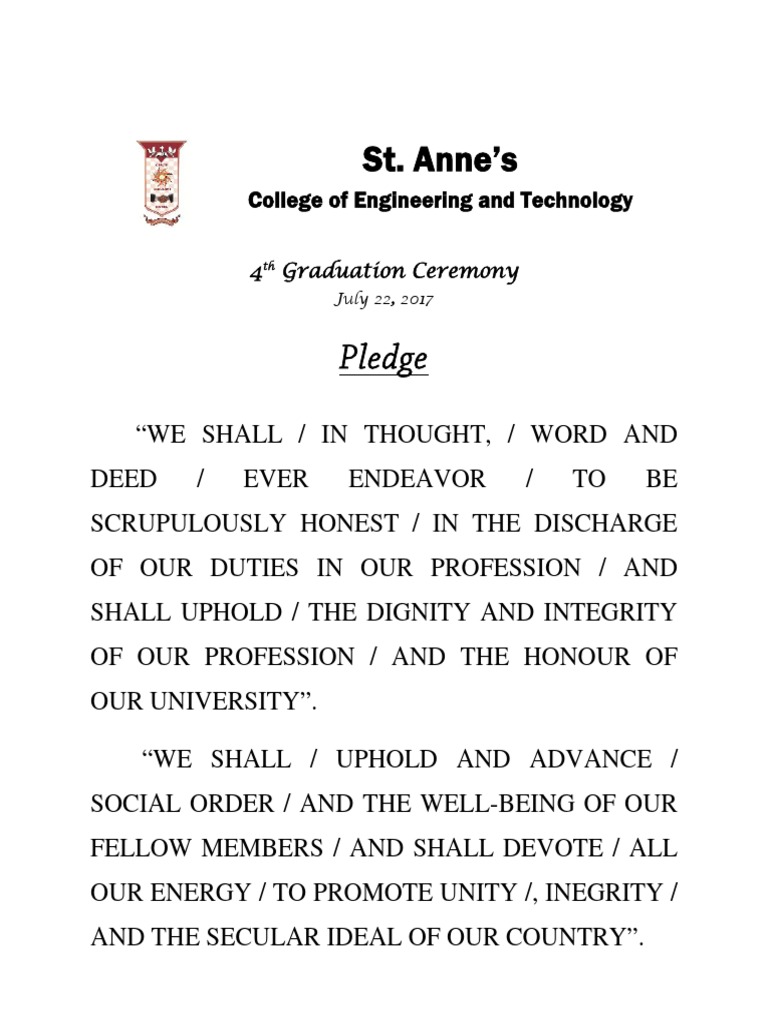 St. Anne's

College of Engineering and Technology

4$^{th}$ Graduation Ceremony

July 22, 2017

Pledge

"WE SHALL / IN THOUGHT, / WORD AND DEED / EVER ENDEAVOR / TO BE SCRUPULOUSLY HONEST / IN THE DISCHARGE OF OUR DUTIES IN OUR PROFESSION / AND SHALL UPHOLD / THE DIGNITY AND INTEGRITY OF OUR PROFESSION / AND THE HONOUR OF OUR UNIVERSITY".

"WE SHALL / UPHOLD AND ADVANCE / SOCIAL ORDER / AND THE WELL-BEING OF OUR FELLOW MEMBERS / AND SHALL DEVOTE / ALL OUR ENERGY / TO PROMOTE UNITY /, INEGRITY / AND THE SECULAR IDEAL OF OUR COUNTRY".